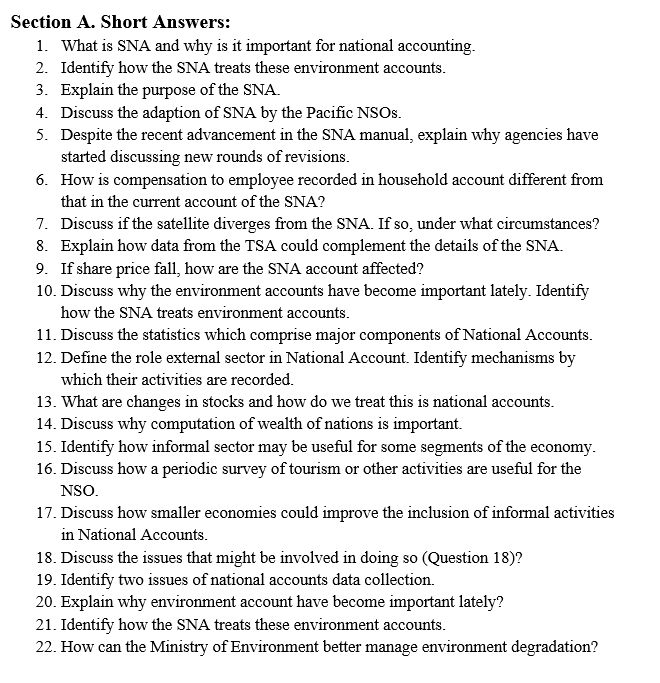 Section A. Short Answers:

1. What is SNA and why is it important for national accounting.
2. Identify how the SNA treats these environment accounts.
3. Explain the purpose of the SNA.
4. Discuss the adaption of SNA by the Pacific NSOs.
5. Despite the recent advancement in the SNA manual, explain why agencies have started discussing new rounds of revisions.
6. How is compensation to employee recorded in household account different from that in the current account of the SNA?
7. Discuss if the satellite diverges from the SNA. If so, under what circumstances?
8. Explain how data from the TSA could complement the details of the SNA.
9. If share price fall, how are the SNA account affected?
10. Discuss why the environment accounts have become important lately. Identify how the SNA treats environment accounts.
11. Discuss the statistics which comprise major components of National Accounts.
12. Define the role external sector in National Account. Identify mechanisms by which their activities are recorded.
13. What are changes in stocks and how do we treat this is national accounts.
14. Discuss why computation of wealth of nations is important.
15. Identify how informal sector may be useful for some segments of the economy.
16. Discuss how a periodic survey of tourism or other activities are useful for the NSO.
17. Discuss how smaller economies could improve the inclusion of informal activities in National Accounts.
18. Discuss the issues that might be involved in doing so (Question 18)?
19. Identify two issues of national accounts data collection.
20. Explain why environment account have become important lately?
21. Identify how the SNA treats these environment accounts.
22. How can the Ministry of Environment better manage environment degradation?